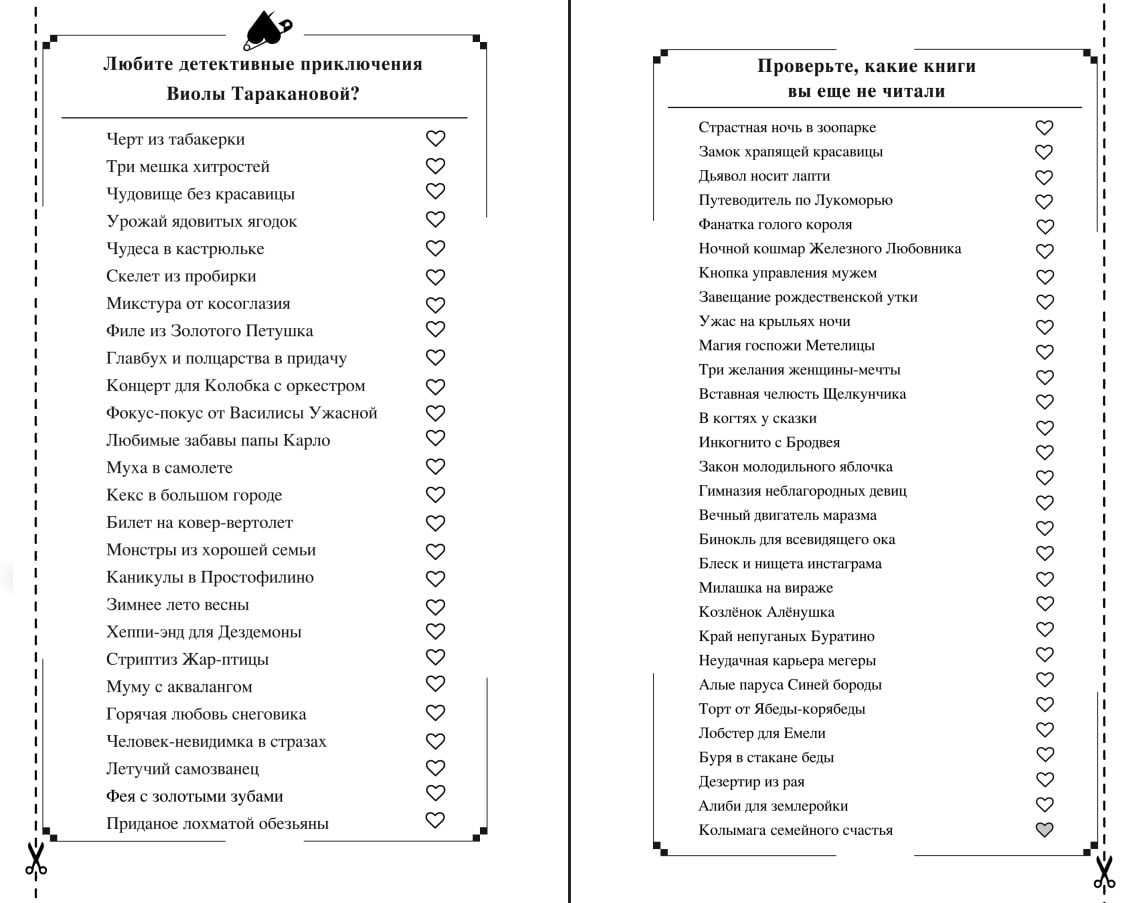 Любите детективные приключения Виолы Таракановой?

Черт из табакерки
Три мешка хитростей
Чудовище без красавицы
Урожай ядовитых ягодок
Чудеса в кастрюльке
Скелет из пробирки
Микстура от косоглазия
Филе из Золотого Петушка
Главбух и полцарства в придачу
Концерт для Колобка с оркестром
Фокус-покус от Василисы Ужасной
Любимые забавы папы Карло
Муха в самолете
Кекс в большом городе
Билет на ковер-вертолет
Монстры из хорошей семьи
Каникулы в Простофилино
Зимнее лето весны
Хеппи-энд для Дездемоны
Стриптиз Жар-птицы
Муму с аквалангом
Горячая любовь снеговика
Человек-невидимка в стразах
Летучий самозванец
Фея с золотыми зубами
Приданое лохматой обезьяны

Проверьте, какие книги вы еще не читали

Страстная ночь в зоопарке
Замок храпящей красавицы
Дьявол носит лапти
Путеводитель по Лукоморью
Фанатка голого короля
Ночной кошмар Железного Любовника
Кнопка управления мужем
Завещание рождественской утки
Ужас на крыльях ночи
Магия госпожи Метелицы
Три желания женщины-мечты
Вставная челюсть Щелкунчика
В когтях у сказки
Инкогнито с Бродвея
Закон молодильного яблочка
Гимназия неблагородных девиц
Вечный двигатель маразма
Бинокль для всевидящего ока
Блеск и нищета инстаграма
Милашка на вираже
Козлёнок Алёнушка
Край непуганых Буратино
Неудачная карьера мегеры
Алые паруса Синей бороды
Торт от Ябеды-корябеды
Лобстер для Емели
Буря в стакане беды
Дезертир из рая
Алиби для землеройки
Колымага семейного счастья